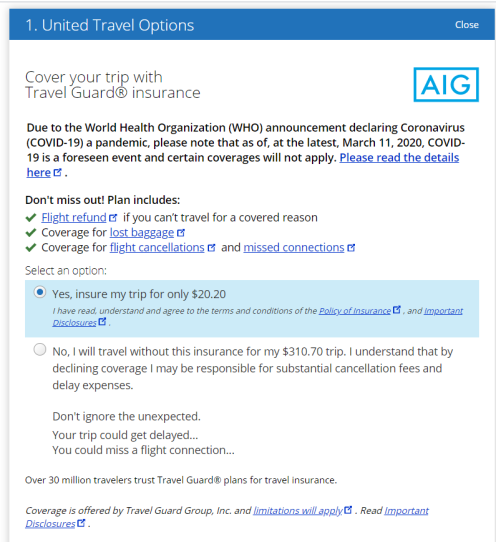 1. United Travel Options

Close

Cover your trip with Travel Guard® insurance

AIG

Due to the World Health Organization (WHO) announcement declaring Coronavirus (COVID-19) a pandemic, please note that as of, at the latest, March 11, 2020, COVID-19 is a foreseen event and certain coverages will not apply. Please read the details here .

Don't miss out! Plan includes:
Flight refund if you can't travel for a covered reason
Coverage for lost baggage
Coverage for flight cancellations and missed connections

Select an option:

Yes, insure my trip for only $20.20
I have read, understand and agree to the terms and conditions of the Policy of Insurance , and Important Disclosures .

No, I will travel without this insurance for my $310.70 trip. I understand that by declining coverage I may be responsible for substantial cancellation fees and delay expenses.

Don't ignore the unexpected.
Your trip could get delayed...
You could miss a flight connection...

Over 30 million travelers trust Travel Guard® plans for travel insurance.

Coverage is offered by Travel Guard Group, Inc. and limitations will apply . Read Important Disclosures .